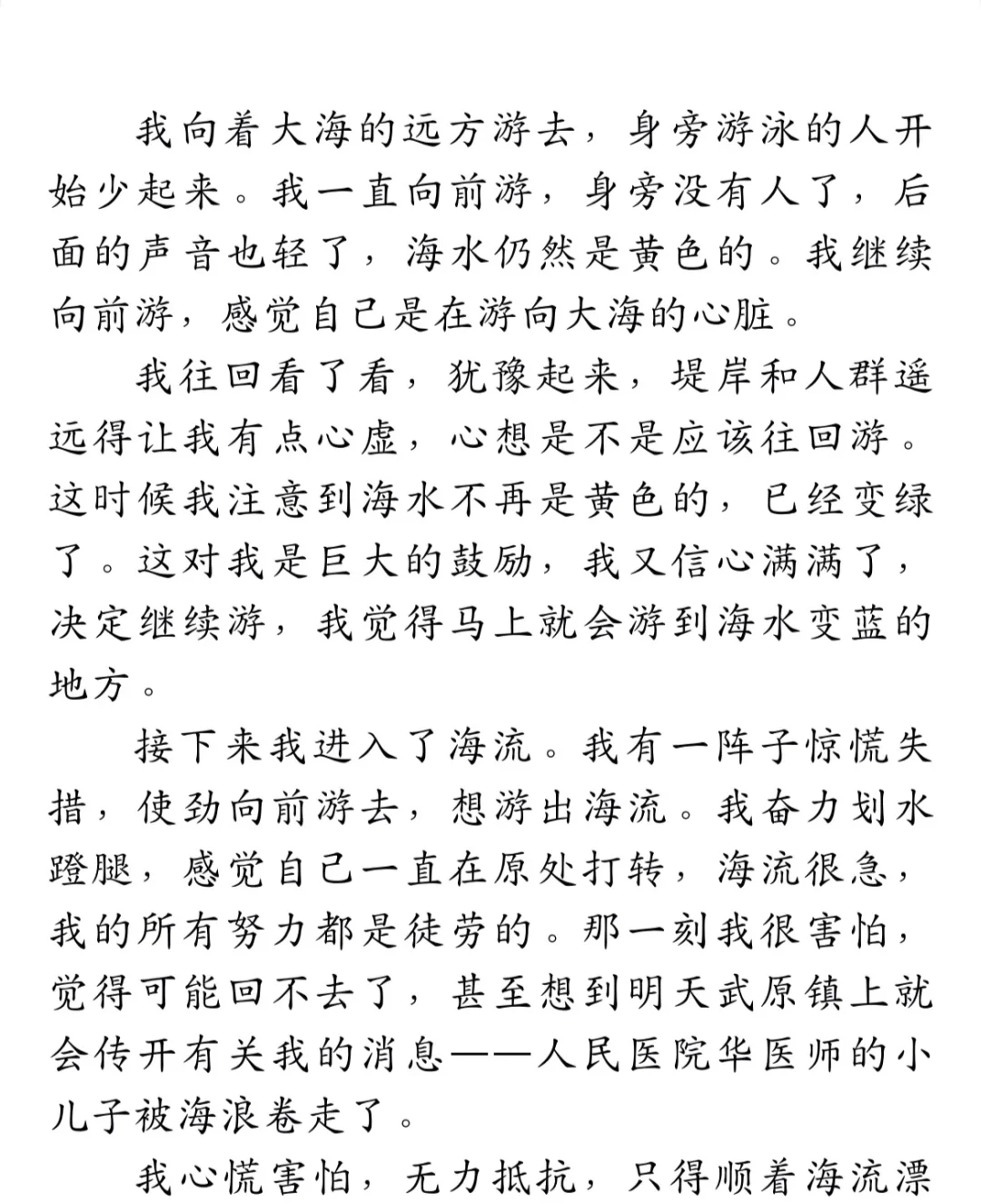 我向着大海的远方游去，身旁游泳的人开始少起来。我一直向前游，身旁没有人了，后面的声音也轻了，海水仍然是黄色的。我继续向前游，感觉自己是在游向大海的心脏。

我往回看了看，犹豫起来，堤岸和人群遥远得让我有点心虚，心想是不是应该往回游。这时候我注意到海水不再是黄色的，已经变绿了。这对我是巨大的鼓励，我又信心满满了，决定继续游，我觉得马上就会游到海水变蓝的地方。

接下来我进入了海流。我有一阵子惊慌失措，使劲向前游去，想游出海流。我奋力划水蹬腿，感觉自己一直在原处打转，海流很急，我的所有努力都是徒劳的。那一刻我很害怕，觉得可能回不去了，甚至想到明天武原镇上就会传开有关我的消息——人民医院华医师的小儿子被海浪卷走了。

我心慌害怕，无力抵抗，只得顺着海流漂